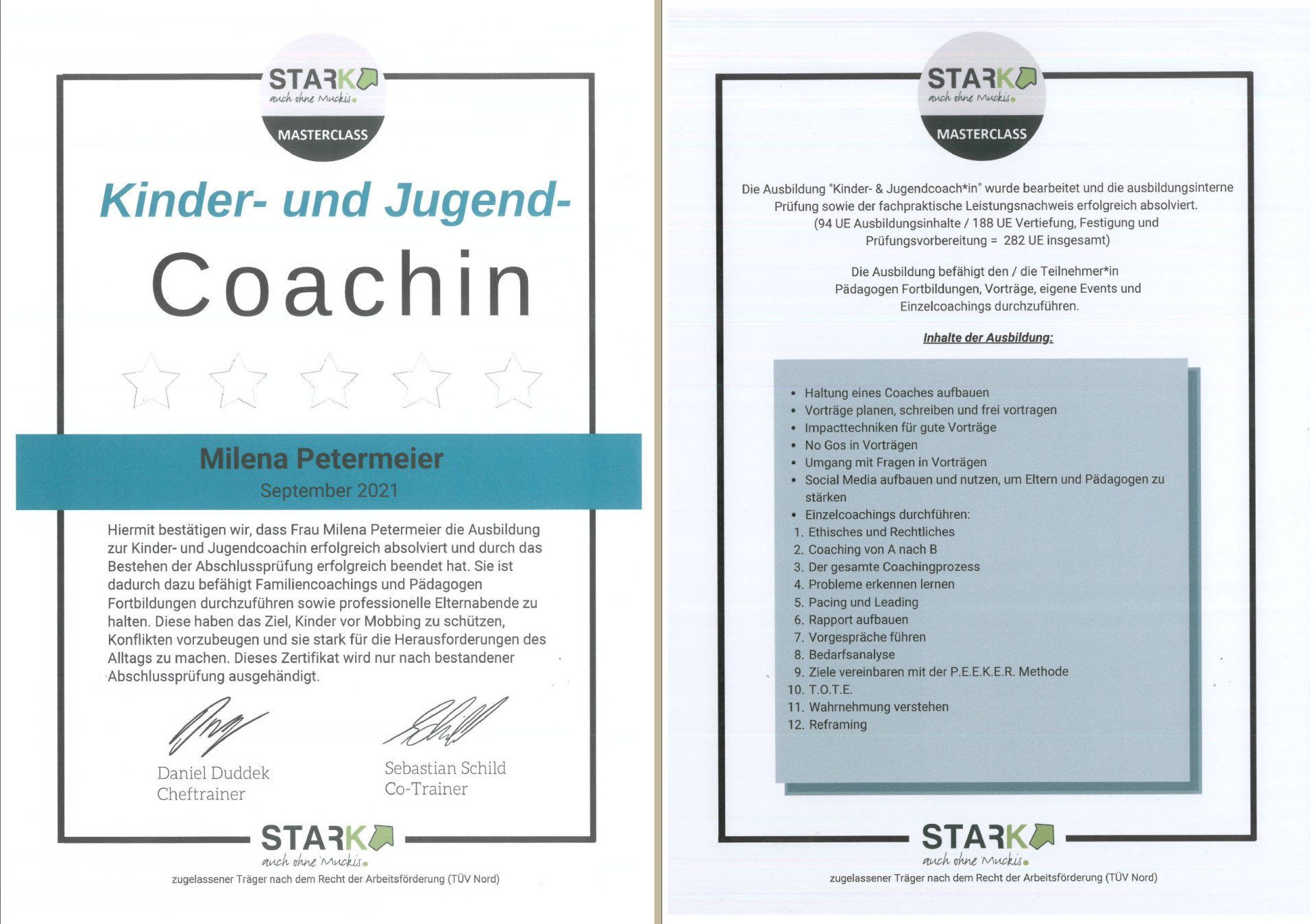 STARK
auch ohne Muckis.
MASTERCLASS

Kinder- und Jugend-
Coachin

Milena Petermeier
September 2021

Hiermit bestätigen wir, dass Frau Milena Petermeier die Ausbildung zur Kinder- und Jugendcoachin erfolgreich absolviert und durch das Bestehen der Abschlussprüfung erfolgreich beendet hat. Sie ist dadurch dazu befähigt Familiencoachings und Pädagogen Fortbildungen durchzuführen sowie professionelle Elternabende zu halten. Diese haben das Ziel, Kinder vor Mobbing zu schützen, Konflikten vorzubeugen und sie stark für die Herausforderungen des Alltags zu machen. Dieses Zertifikat wird nur nach bestandener Abschlussprüfung ausgehändigt.

Daniel Duddek
Cheftrainer

Sebastian Schild
Co-Trainer

STARK
auch ohne Muckis.
zugelassener Träger nach dem Recht der Arbeitsförderung (TÜV Nord)

STARK
auch ohne Muckis.
MASTERCLASS

Die Ausbildung "Kinder- & Jugendcoach*in" wurde bearbeitet und die ausbildungsinterne Prüfung sowie der fachpraktische Leistungsnachweis erfolgreich absolviert. (94 UE Ausbildungsinhalte / 188 UE Vertiefung, Festigung und Prüfungsvorbereitung = 282 UE insgesamt)

Die Ausbildung befähigt den / die Teilnehmer*in Pädagogen Fortbildungen, Vorträge, eigene Events und Einzelcoachings durchzuführen.

Inhalte der Ausbildung:

• Haltung eines Coaches aufbauen
• Vorträge planen, schreiben und frei vortragen
• Impacttechniken für gute Vorträge
• No Gos in Vorträgen
• Umgang mit Fragen in Vorträgen
• Social Media aufbauen und nutzen, um Eltern und Pädagogen zu stärken
• Einzelcoachings durchführen:
1. Ethisches und Rechtliches
2. Coaching von A nach B
3. Der gesamte Coachingprozess
4. Probleme erkennen lernen
5. Pacing und Leading
6. Rapport aufbauen
7. Vorgespräche führen
8. Bedarfsanalyse
9. Ziele vereinbaren mit der P.E.E.K.E.R. Methode
10. T.O.T.E.
11. Wahrnehmung verstehen
12. Reframing

STARK
auch ohne Muckis.
zugelassener Träger nach dem Recht der Arbeitsförderung (TÜV Nord)